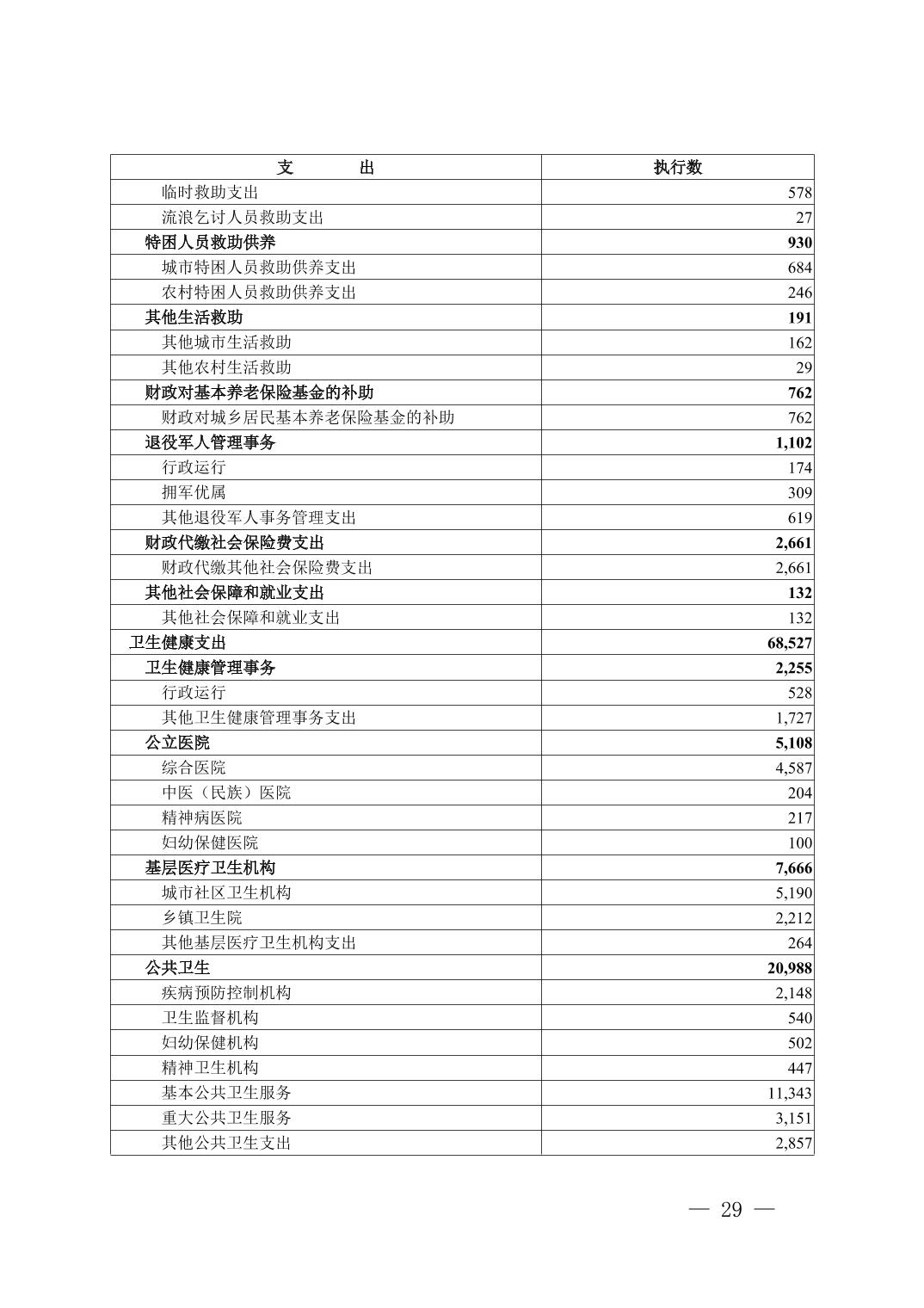 | 支　　出 | 执行数 |
|---|---|
| 临时救助支出 | 578 |
| 流浪乞讨人员救助支出 | 27 |
| 特困人员救助供养 | 930 |
| 城市特困人员救助供养支出 | 684 |
| 农村特困人员救助供养支出 | 246 |
| 其他生活救助 | 191 |
| 其他城市生活救助 | 162 |
| 其他农村生活救助 | 29 |
| 财政对基本养老保险基金的补助 | 762 |
| 财政对城乡居民基本养老保险基金的补助 | 762 |
| 退役军人管理事务 | 1,102 |
| 行政运行 | 174 |
| 拥军优属 | 309 |
| 其他退役军人事务管理支出 | 619 |
| 财政代缴社会保险费支出 | 2,661 |
| 财政代缴其他社会保险费支出 | 2,661 |
| 其他社会保障和就业支出 | 132 |
| 其他社会保障和就业支出 | 132 |
| 卫生健康支出 | 68,527 |
| 卫生健康管理事务 | 2,255 |
| 行政运行 | 528 |
| 其他卫生健康管理事务支出 | 1,727 |
| 公立医院 | 5,108 |
| 综合医院 | 4,587 |
| 中医（民族）医院 | 204 |
| 精神病医院 | 217 |
| 妇幼保健医院 | 100 |
| 基层医疗卫生机构 | 7,666 |
| 城市社区卫生机构 | 5,190 |
| 乡镇卫生院 | 2,212 |
| 其他基层医疗卫生机构支出 | 264 |
| 公共卫生 | 20,988 |
| 疾病预防控制机构 | 2,148 |
| 卫生监督机构 | 540 |
| 妇幼保健机构 | 502 |
| 精神卫生机构 | 447 |
| 基本公共卫生服务 | 11,343 |
| 重大公共卫生服务 | 3,151 |
| 其他公共卫生支出 | 2,857 |

— 29 —